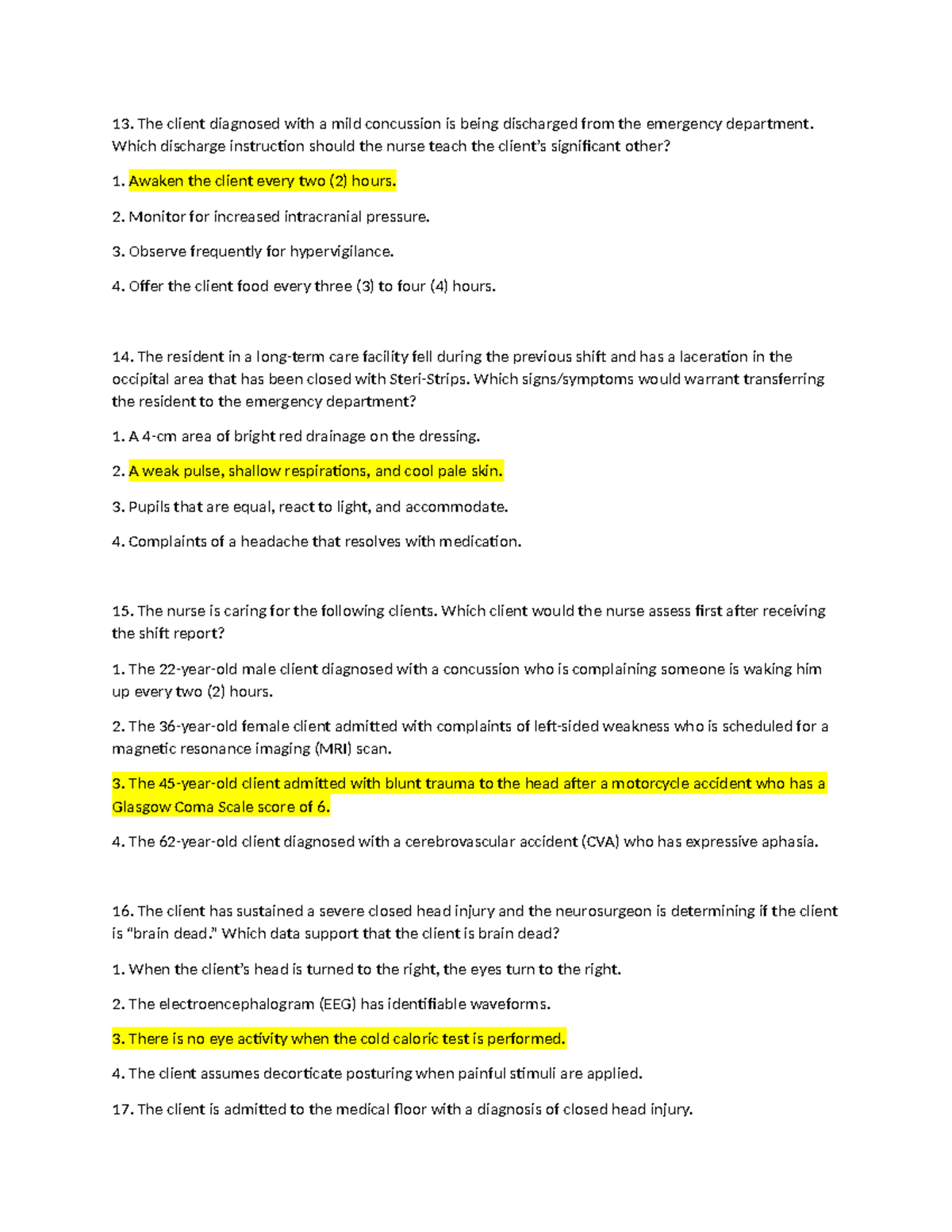 13. The client diagnosed with a mild concussion is being discharged from the emergency department. Which discharge instruction should the nurse teach the client's significant other?

1. Awaken the client every two (2) hours.

2. Monitor for increased intracranial pressure.

3. Observe frequently for hypervigilance.

4. Offer the client food every three (3) to four (4) hours.

14. The resident in a long-term care facility fell during the previous shift and has a laceration in the occipital area that has been closed with Steri-Strips. Which signs/symptoms would warrant transferring the resident to the emergency department?

1. A 4-cm area of bright red drainage on the dressing.

2. A weak pulse, shallow respirations, and cool pale skin.

3. Pupils that are equal, react to light, and accommodate.

4. Complaints of a headache that resolves with medication.

15. The nurse is caring for the following clients. Which client would the nurse assess first after receiving the shift report?

1. The 22-year-old male client diagnosed with a concussion who is complaining someone is waking him up every two (2) hours.

2. The 36-year-old female client admitted with complaints of left-sided weakness who is scheduled for a magnetic resonance imaging (MRI) scan.

3. The 45-year-old client admitted with blunt trauma to the head after a motorcycle accident who has a Glasgow Coma Scale score of 6.

4. The 62-year-old client diagnosed with a cerebrovascular accident (CVA) who has expressive aphasia.

16. The client has sustained a severe closed head injury and the neurosurgeon is determining if the client is "brain dead." Which data support that the client is brain dead?

1. When the client's head is turned to the right, the eyes turn to the right.

2. The electroencephalogram (EEG) has identifiable waveforms.

3. There is no eye activity when the cold caloric test is performed.

4. The client assumes decorticate posturing when painful stimuli are applied.

17. The client is admitted to the medical floor with a diagnosis of closed head injury.